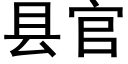 县官